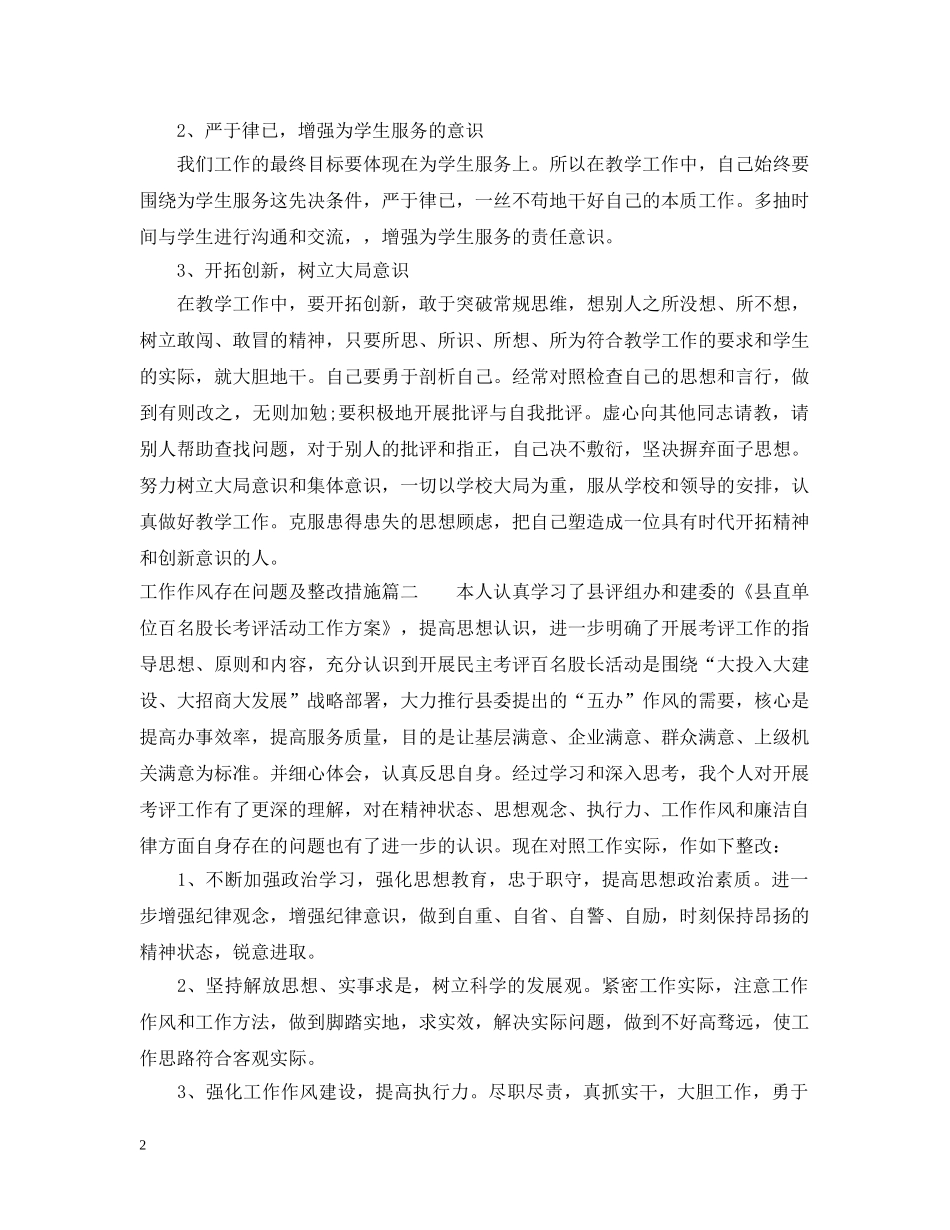 2、严于律已，增强为学生服务的意识

我们工作的最终目标要体现在为学生服务上。所以在教学工作中，自己始终要围绕为学生服务这先决条件，严于律已，一丝不苟地干好自己的本质工作。多抽时间与学生进行沟通和交流，，增强为学生服务的责任意识。

3、开拓创新，树立大局意识

在教学工作中，要开拓创新，敢于突破常规思维，想别人之所没想、所不想，树立敢闯、敢冒的精神，只要所思、所识、所想、所为符合教学工作的要求和学生的实际，就大胆地干。自己要勇于剖析自己。经常对照检查自己的思想和言行，做到有则改之，无则加勉;要积极地开展批评与自我批评。虚心向其他同志请教，请别人帮助查找问题，对于别人的批评和指正，自己决不敷衍，坚决摒弃面子思想。努力树立大局意识和集体意识，一切以学校大局为重，服从学校和领导的安排，认真做好教学工作。克服患得患失的思想顾虑，把自己塑造成一位具有时代开拓精神和创新意识的人。

工作作风存在问题及整改措施篇二　　本人认真学习了县评组办和建委的《县直单位百名股长考评活动工作方案》，提高思想认识，进一步明确了开展考评工作的指导思想、原则和内容，充分认识到开展民主考评百名股长活动是围绕“大投入大建设、大招商大发展”战略部署，大力推行县委提出的“五办”作风的需要，核心是提高办事效率，提高服务质量，目的是让基层满意、企业满意、群众满意、上级机关满意为标准。并细心体会，认真反思自身。经过学习和深入思考，我个人对开展考评工作有了更深的理解，对在精神状态、思想观念、执行力、工作作风和廉洁自律方面自身存在的问题也有了进一步的认识。现在对照工作实际，作如下整改：

1、不断加强政治学习，强化思想教育，忠于职守，提高思想政治素质。进一步增强纪律观念，增强纪律意识，做到自重、自省、自警、自励，时刻保持昂扬的精神状态，锐意进取。

2、坚持解放思想、实事求是，树立科学的发展观。紧密工作实际，注意工作作风和工作方法，做到脚踏实地，求实效，解决实际问题，做到不好高骛远，使工作思路符合客观实际。

3、强化工作作风建设，提高执行力。尽职尽责，真抓实干，大胆工作，勇于

2